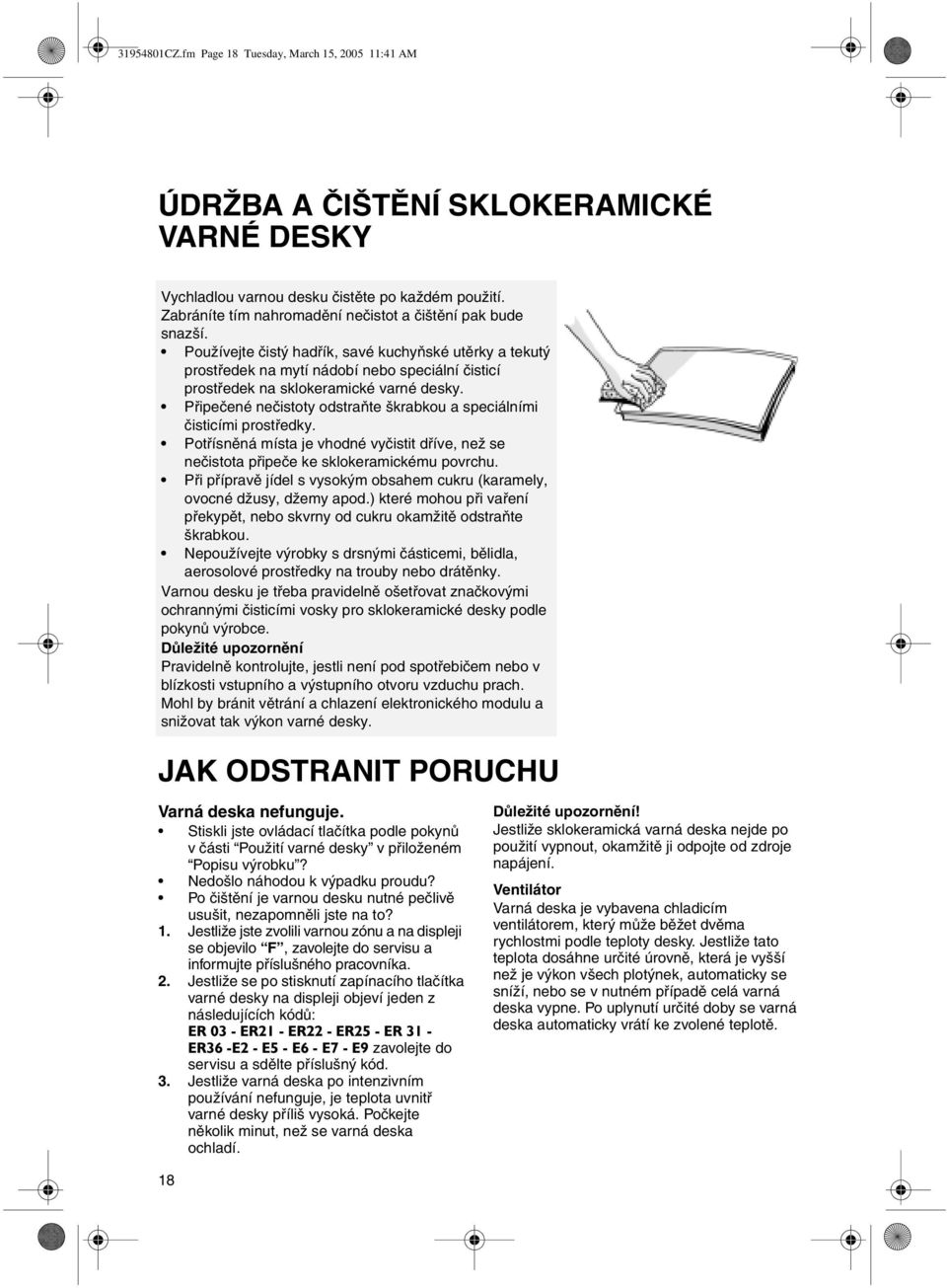 31954801CZ.fm Page 18 Tuesday, March 15, 2005 11:41 AM

ÚDRŽBA A ČIŠTĚNÍ SKLOKERAMICKÉ VARNÉ DESKY

Vychladlou varnou desku čistěte po každém použití. Zabráníte tím nahromadění nečistot a čištění pak bude snazší.
• Používejte čistý hadřík, savé kuchyňské utěrky a tekutý prostředek na mytí nádobí nebo speciální čisticí prostředek na sklokeramické varné desky.
• Připečené nečistoty odstraňte škrabkou a speciálními čisticími prostředky.
• Potřísněná místa je vhodné vyčistit dříve, než se nečistota připeče ke sklokeramickému povrchu.
• Při přípravě jídel s vysokým obsahem cukru (karamely, ovocné džusy, džemy apod.) které mohou při vaření překypět, nebo skvrny od cukru okamžitě odstraňte škrabkou.
• Nepoužívejte výrobky s drsnými částicemi, bělidla, aerosolové prostředky na trouby nebo drátěnky.
Varnou desku je třeba pravidelně ošetřovat značkovými ochrannými čisticími vosky pro sklokeramické desky podle pokynů výrobce.
Důležité upozornění
Pravidelně kontrolujte, jestli není pod spotřebičem nebo v blízkosti vstupního a výstupního otvoru vzduchu prach. Mohl by bránit větrání a chlazení elektronického modulu a snižovat tak výkon varné desky.

JAK ODSTRANIT PORUCHU

Varná deska nefunguje.
• Stiskli jste ovládací tlačítka podle pokynů v části "Použití varné desky" v přiloženém "Popisu výrobku"?
• Nedošlo náhodou k výpadku proudu?
• Po čištění je varnou desku nutné pečlivě usušit, nezapomněli jste na to?
1. Jestliže jste zvolili varnou zónu a na displeji se objevilo "F", zavolejte do servisu a informujte příslušného pracovníka.
2. Jestliže se po stisknutí zapínacího tlačítka varné desky na displeji objeví jeden z následujících kódů:
ER 03 - ER21 - ER22 - ER25 - ER 31 - ER36 -E2 - E5 - E6 - E7 - E9 zavolejte do servisu a sdělte příslušný kód.
3. Jestliže varná deska po intenzivním používání nefunguje, je teplota uvnitř varné desky příliš vysoká. Počkejte několik minut, než se varná deska ochladí.

Důležité upozornění!
Jestliže sklokeramická varná deska nejde po použití vypnout, okamžitě ji odpojte od zdroje napájení.

Ventilátor
Varná deska je vybavena chladicím ventilátorem, který může běžet dvěma rychlostmi podle teploty desky. Jestliže tato teplota dosáhne určité úrovně, která je vyšší než je výkon všech plotýnek, automaticky se sníží, nebo se v nutném případě celá varná deska vypne. Po uplynutí určité doby se varná deska automaticky vrátí ke zvolené teplotě.

18